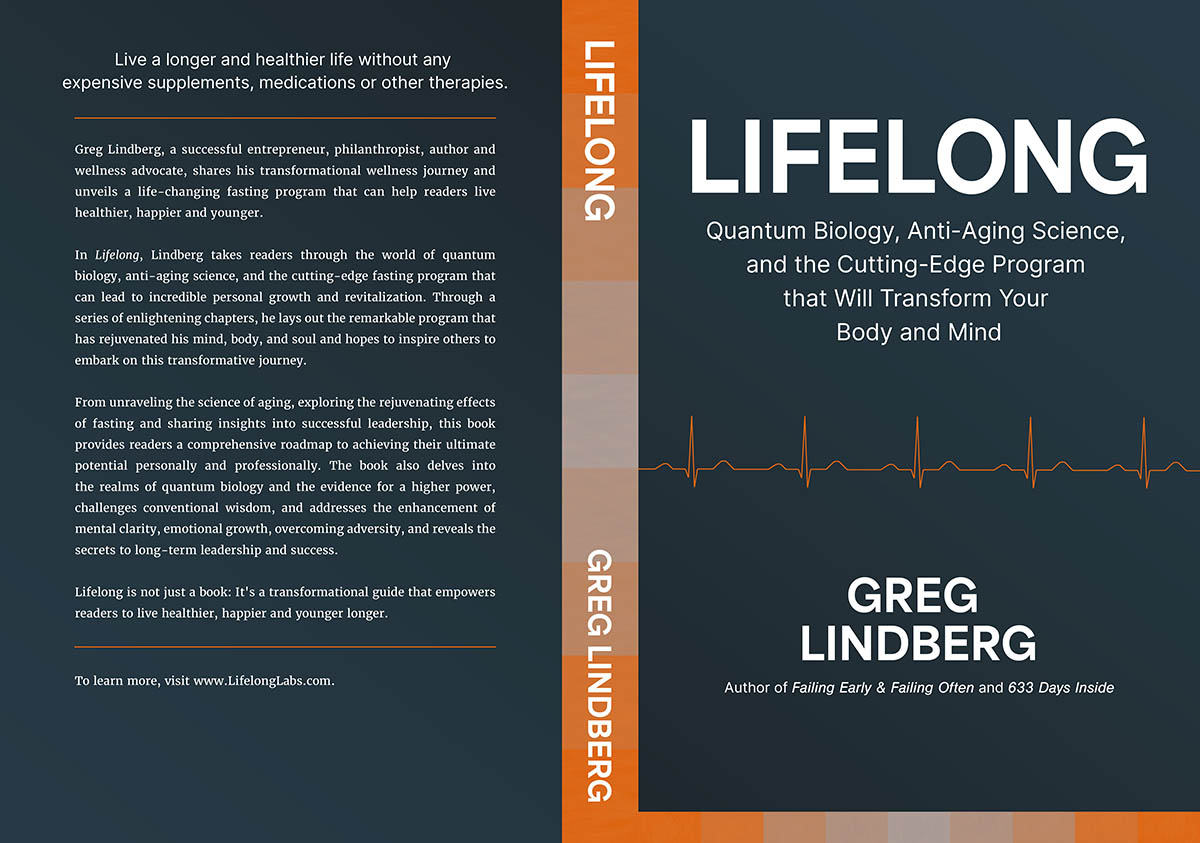 Live a longer and healthier life without any expensive supplements, medications or other therapies.

Greg Lindberg, a successful entrepreneur, philanthropist, author and wellness advocate, shares his transformational wellness journey and unveils a life-changing fasting program that can help readers live healthier, happier and younger.

In Lifelong, Lindberg takes readers through the world of quantum biology, anti-aging science, and the cutting-edge fasting program that can lead to incredible personal growth and revitalization. Through a series of enlightening chapters, he lays out the remarkable program that has rejuvenated his mind, body, and soul and hopes to inspire others to embark on this transformative journey.

From unraveling the science of aging, exploring the rejuvenating effects of fasting and sharing insights into successful leadership, this book provides readers a comprehensive roadmap to achieving their ultimate potential personally and professionally. The book also delves into the realms of quantum biology and the evidence for a higher power, challenges conventional wisdom, and addresses the enhancement of mental clarity, emotional growth, overcoming adversity, and reveals the secrets to long-term leadership and success.

Lifelong is not just a book: It's a transformational guide that empowers readers to live healthier, happier and younger longer.

To learn more, visit www.LifelongLabs.com.

LIFELONG

GREG LINDBERG

LIFELONG

Quantum Biology, Anti-Aging Science, and the Cutting-Edge Program that Will Transform Your Body and Mind

GREG LINDBERG

Author of Failing Early & Failing Often and 633 Days Inside